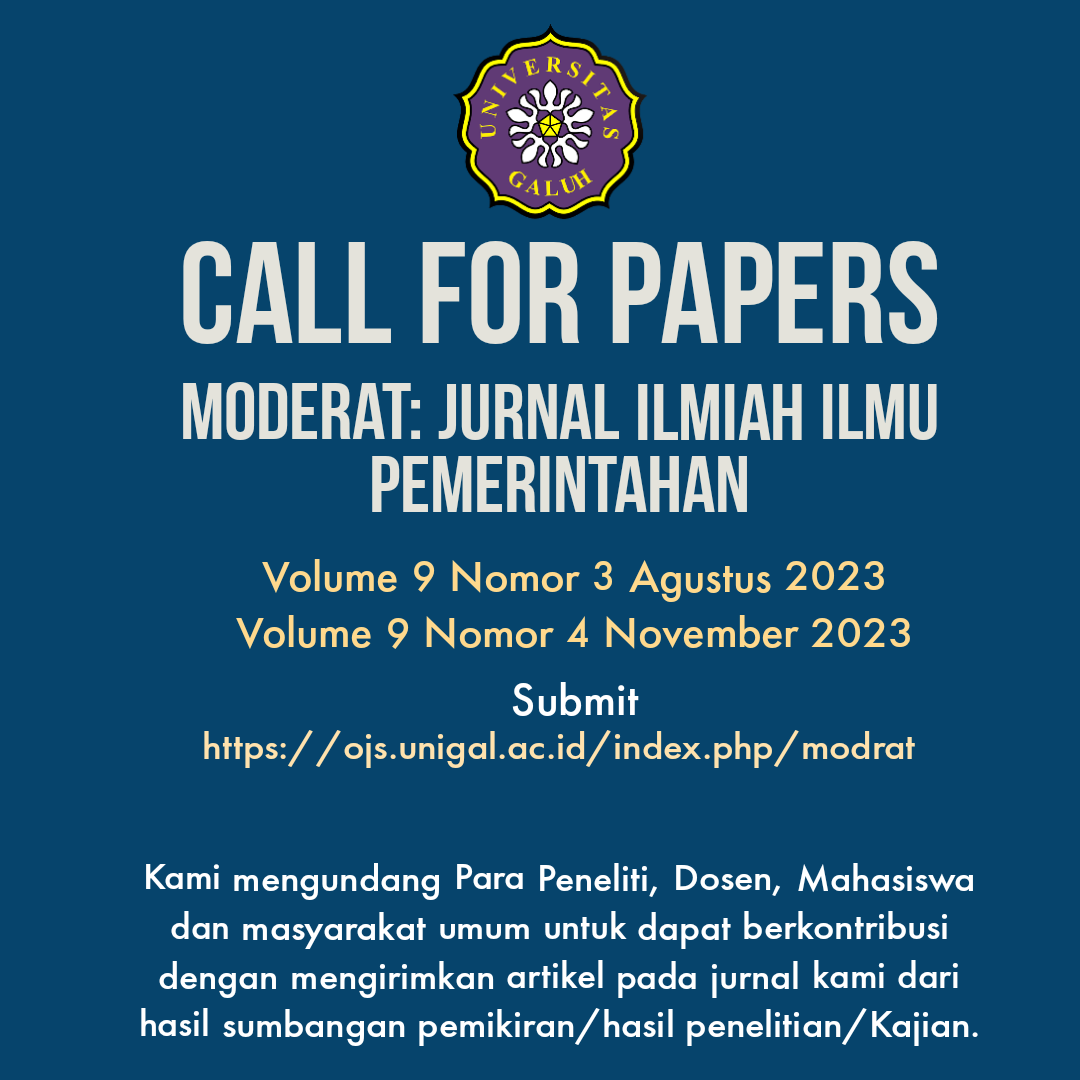 UNIVERSITAS GALUH

CALL FOR PAPERS

MODERAT: JURNAL ILMIAH ILMU PEMERINTAHAN

Volume 9 Nomor 3 Agustus 2023
Volume 9 Nomor 4 November 2023

Submit
https://ojs.unigal.ac.id/index.php/modrat

Kami mengundang Para Peneliti, Dosen, Mahasiswa dan masyarakat umum untuk dapat berkontribusi dengan mengirimkan artikel pada jurnal kami dari hasil sumbangan pemikiran/hasil penelitian/Kajian.